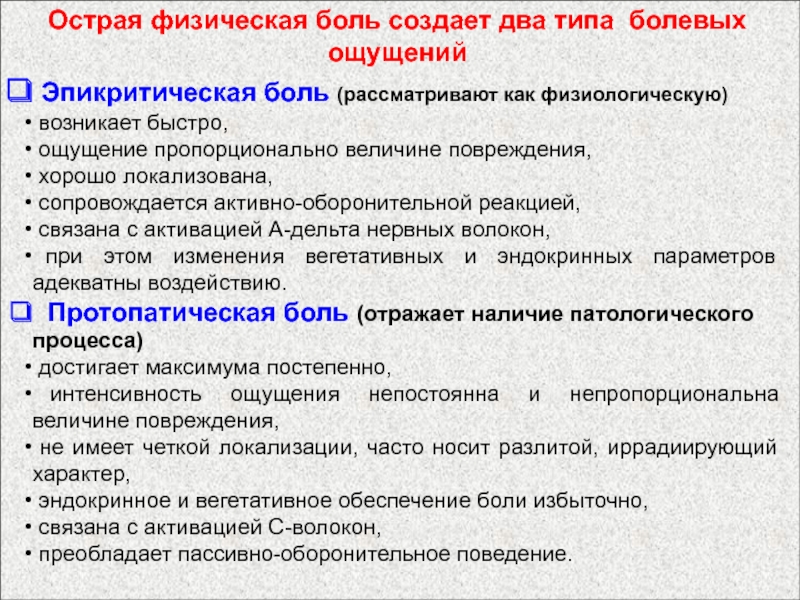 Острая физическая боль создает два типа болевых ощущений

❑ Эпикритическая боль (рассматривают как физиологическую)
• возникает быстро,
• ощущение пропорционально величине повреждения,
• хорошо локализована,
• сопровождается активно-оборонительной реакцией,
• связана с активацией А-дельта нервных волокон,
• при этом изменения вегетативных и эндокринных параметров адекватны воздействию.

❑ Протопатическая боль (отражает наличие патологического процесса)
• достигает максимума постепенно,
• интенсивность ощущения непостоянна и непропорциональна величине повреждения,
• не имеет четкой локализации, часто носит разлитой, иррадиирующий характер,
• эндокринное и вегетативное обеспечение боли избыточно,
• связана с активацией С-волокон,
• преобладает пассивно-оборонительное поведение.